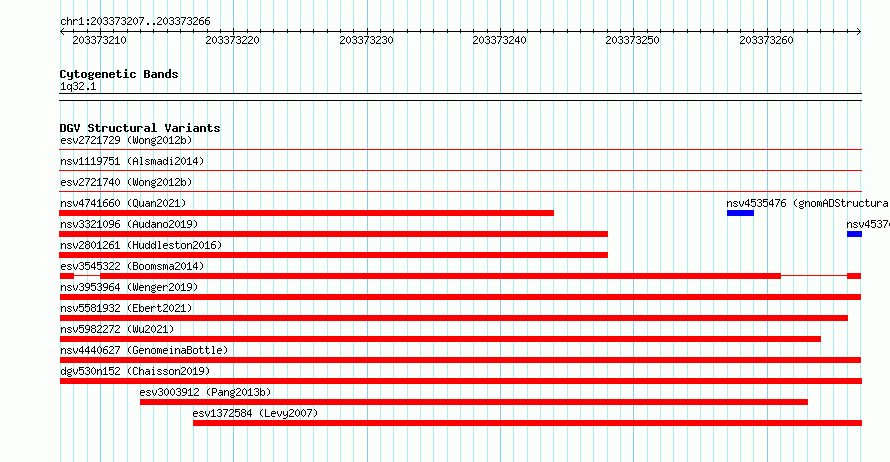 chr1:203373207..203373266

203373210 203373220 203373230 203373240 203373250 203373260

Cytogenetic Bands
1q32.1

DGV Structural Variants
esv2721729 (Wong2012b)
nsv1119751 (Alsmadi2014)
esv2721740 (Wong2012b)
nsv4741660 (Quan2021)
nsv4535476 (gnomADStructura
nsv3321096 (Audano2019)
nsv4537
nsv2801261 (Huddleston2016)
esv3545322 (Boomsma2014)
nsv3953964 (Wenger2019)
nsv5581932 (Ebert2021)
nsv5982272 (Wu2021)
nsv4440627 (GenomeinaBottle)
dgv530n152 (Chaisson2019)
esv3003912 (Pang2013b)
esv1372584 (Levy2007)